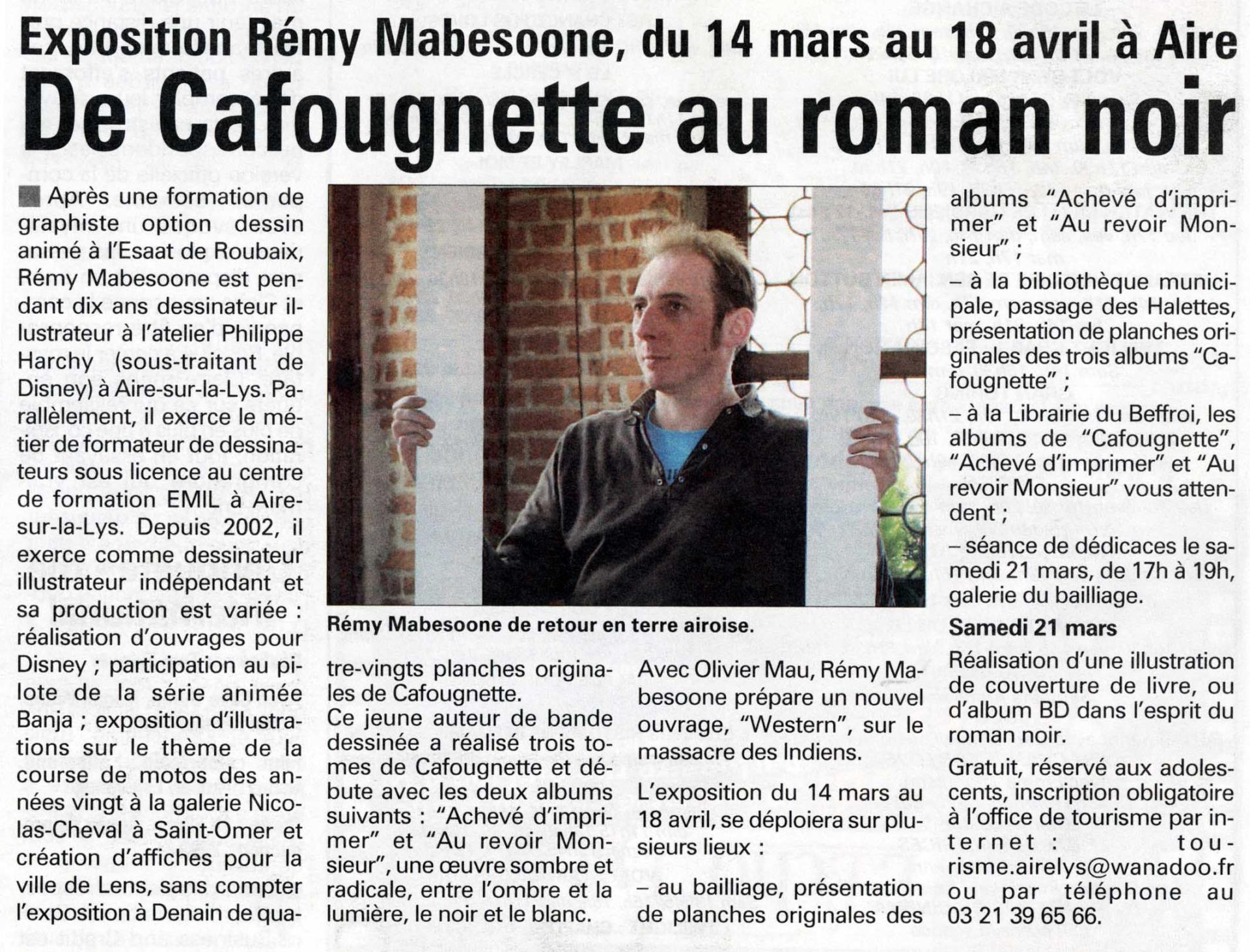 Exposition Rémy Mabesoone, du 14 mars au 18 avril à Aire

De Cafougnette au roman noir

Après une formation de graphiste option dessin animé à l'Esaat de Roubaix, Rémy Mabesoone est pendant dix ans dessinateur illustrateur à l'atelier Philippe Harchy (sous-traitant de Disney) à Aire-sur-la-Lys. Parallèlement, il exerce le métier de formateur de dessinateurs sous licence au centre de formation EMIL à Aire-sur-la-Lys. Depuis 2002, il exerce comme dessinateur illustrateur indépendant et sa production est variée : réalisation d'ouvrages pour Disney ; participation au pilote de la série animée Banja ; exposition d'illustrations sur le thème de la course de motos des années vingt à la galerie Nicolas-Cheval à Saint-Omer et création d'affiches pour la ville de Lens, sans compter l'exposition à Denain de quatre-vingts planches originales de Cafougnette.

Ce jeune auteur de bande dessinée a réalisé trois tomes de Cafougnette et débute avec les deux albums suivants : "Achevé d'imprimer" et "Au revoir Monsieur", une œuvre sombre et radicale, entre l'ombre et la lumière, le noir et le blanc.

Rémy Mabesoone de retour en terre airoise.

Avec Olivier Mau, Rémy Mabesoone prépare un nouvel ouvrage, "Western", sur le massacre des Indiens.

L'exposition du 14 mars au 18 avril, se déploiera sur plusieurs lieux :

– au bailliage, présentation de planches originales des albums "Achevé d'imprimer" et "Au revoir Monsieur" ;

– à la bibliothèque municipale, passage des Halettes, présentation de planches originales des trois albums "Cafougnette" ;

– à la Librairie du Beffroi, les albums de "Cafougnette", "Achevé d'imprimer" et "Au revoir Monsieur" vous attendent ;

– séance de dédicaces le samedi 21 mars, de 17h à 19h, galerie du bailliage.

Samedi 21 mars

Réalisation d'une illustration de couverture de livre, ou d'album BD dans l'esprit du roman noir.

Gratuit, réservé aux adolescents, inscription obligatoire à l'office de tourisme par internet : tourisme.airelys@wanadoo.fr ou par téléphone au 03 21 39 65 66.